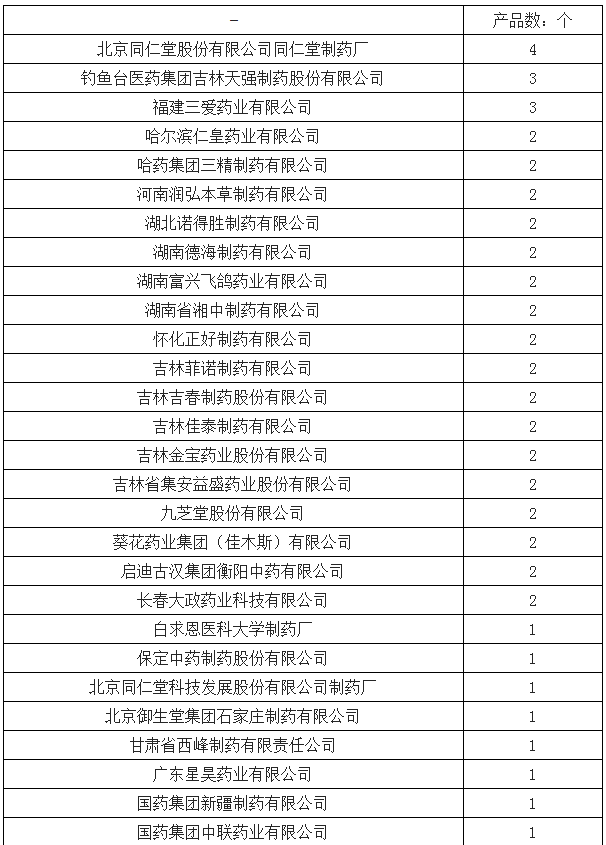 | - | 产品数：个 |
|---|---|
| 北京同仁堂股份有限公司同仁堂制药厂 | 4 |
| 钓鱼台医药集团吉林天强制药股份有限公司 | 3 |
| 福建三爱药业有限公司 | 3 |
| 哈尔滨仁皇药业有限公司 | 2 |
| 哈药集团三精制药有限公司 | 2 |
| 河南润弘本草制药有限公司 | 2 |
| 湖北诺得胜制药有限公司 | 2 |
| 湖南德海制药有限公司 | 2 |
| 湖南富兴飞鸽药业有限公司 | 2 |
| 湖南省湘中制药有限公司 | 2 |
| 怀化正好制药有限公司 | 2 |
| 吉林菲诺制药有限公司 | 2 |
| 吉林吉春制药股份有限公司 | 2 |
| 吉林佳泰制药有限公司 | 2 |
| 吉林金宝药业股份有限公司 | 2 |
| 吉林省集安益盛药业股份有限公司 | 2 |
| 九芝堂股份有限公司 | 2 |
| 葵花药业集团（佳木斯）有限公司 | 2 |
| 启迪古汉集团衡阳中药有限公司 | 2 |
| 长春大政药业科技有限公司 | 2 |
| 白求恩医科大学制药厂 | 1 |
| 保定中药制药股份有限公司 | 1 |
| 北京同仁堂科技发展股份有限公司制药厂 | 1 |
| 北京御生堂集团石家庄制药有限公司 | 1 |
| 甘肃省西峰制药有限责任公司 | 1 |
| 广东星昊药业有限公司 | 1 |
| 国药集团新疆制药有限公司 | 1 |
| 国药集团中联药业有限公司 | 1 |